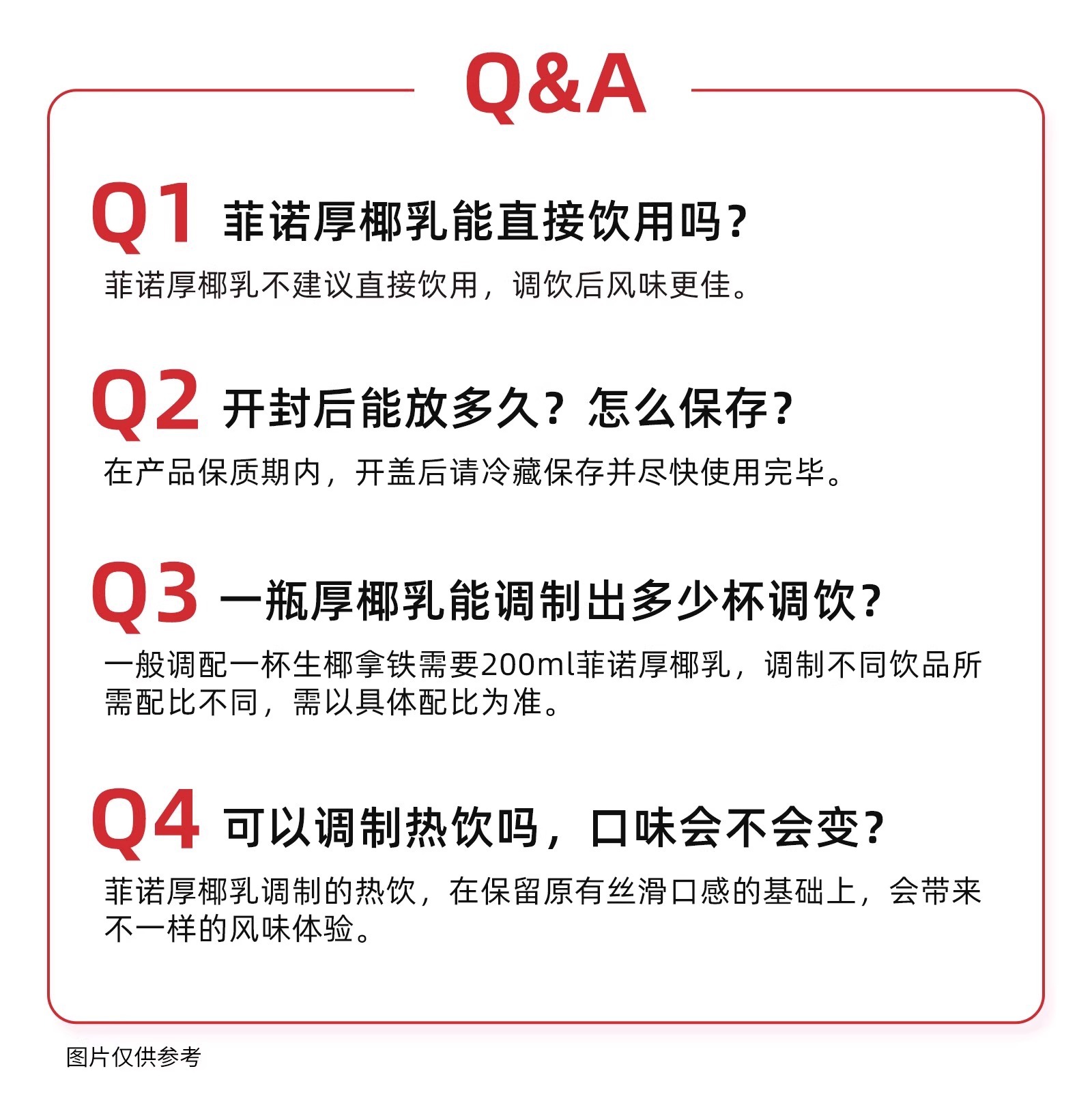 Q&A

Q1 菲诺厚椰乳能直接饮用吗?

菲诺厚椰乳不建议直接饮用，调饮后风味更佳。

Q2 开封后能放多久？怎么保存?

在产品保质期内，开盖后请冷藏保存并尽快使用完毕。

Q3 一瓶厚椰乳能调制出多少杯调饮?

一般调配一杯生椰拿铁需要200ml菲诺厚椰乳，调制不同饮品所需配比不同，需以具体配比为准。

Q4 可以调制热饮吗，口味会不会变?

菲诺厚椰乳调制的热饮，在保留原有丝滑口感的基础上，会带来不一样的风味体验。

图片仅供参考